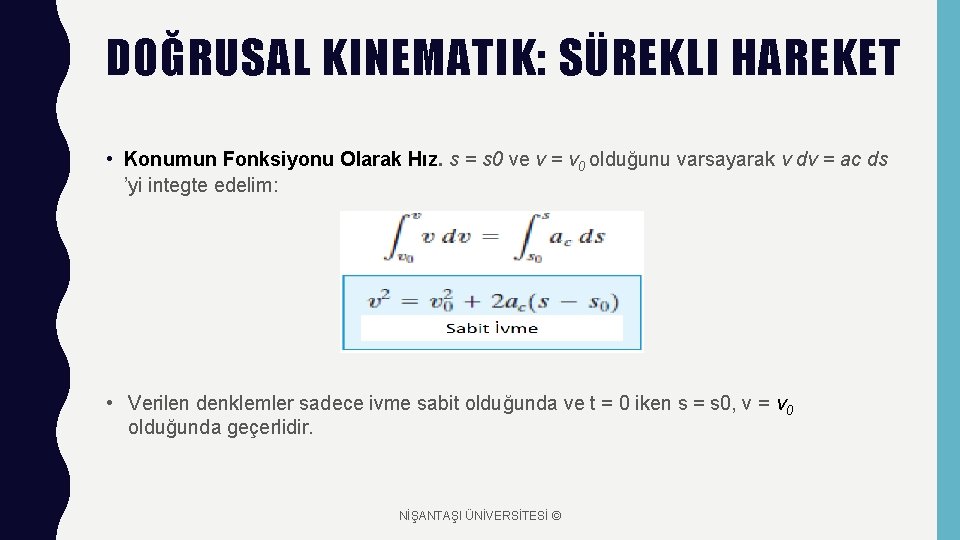 DOĞRUSAL KINEMATIK: SÜREKLI HAREKET

• Konumun Fonksiyonu Olarak Hız. s = s0 ve v = $v_0$ olduğunu varsayarak v dv = ac ds 'yi integte edelim:

$\int_{v_0}^{v} v\,dv = \int_{s_0}^{s} a_c\,ds$

$v^2 = v_0^2 + 2a_c(s - s_0)$

Sabit İvme

• Verilen denklemler sadece ivme sabit olduğunda ve t = 0 iken s = s0, v = $v_0$ olduğunda geçerlidir.

NİŞANTAŞI ÜNİVERSİTESİ ©